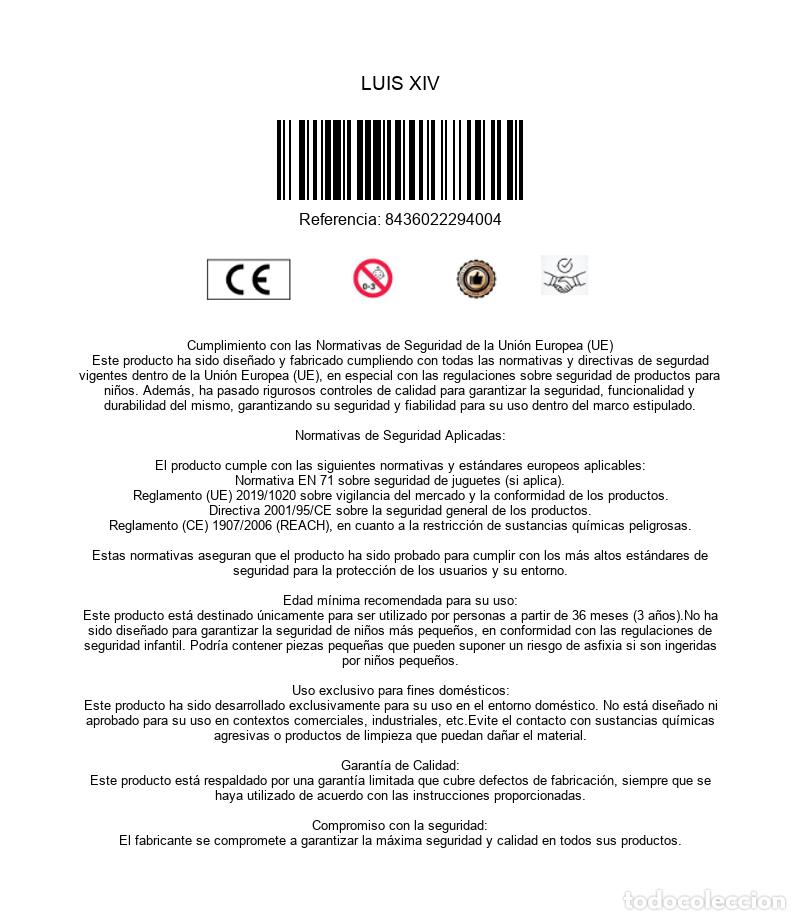 LUIS XIV

Referencia: 8436022294004

CE

0-3

Cumplimiento con las Normativas de Seguridad de la Unión Europea (UE)
Este producto ha sido diseñado y fabricado cumpliendo con todas las normativas y directivas de segurdad vigentes dentro de la Unión Europea (UE), en especial con las regulaciones sobre seguridad de productos para niños. Además, ha pasado rigurosos controles de calidad para garantizar la seguridad, funcionalidad y durabilidad del mismo, garantizando su seguridad y fiabilidad para su uso dentro del marco estipulado.

Normativas de Seguridad Aplicadas:

El producto cumple con las siguientes normativas y estándares europeos aplicables:
Normativa EN 71 sobre seguridad de juguetes (si aplica).
Reglamento (UE) 2019/1020 sobre vigilancia del mercado y la conformidad de los productos.
Directiva 2001/95/CE sobre la seguridad general de los productos.
Reglamento (CE) 1907/2006 (REACH), en cuanto a la restricción de sustancias químicas peligrosas.

Estas normativas aseguran que el producto ha sido probado para cumplir con los más altos estándares de seguridad para la protección de los usuarios y su entorno.

Edad mínima recomendada para su uso:
Este producto está destinado únicamente para ser utilizado por personas a partir de 36 meses (3 años).No ha sido diseñado para garantizar la seguridad de niños más pequeños, en conformidad con las regulaciones de seguridad infantil. Podría contener piezas pequeñas que pueden suponer un riesgo de asfixia si son ingeridas por niños pequeños.

Uso exclusivo para fines domésticos:
Este producto ha sido desarrollado exclusivamente para su uso en el entorno doméstico. No está diseñado ni aprobado para su uso en contextos comerciales, industriales, etc.Evite el contacto con sustancias químicas agresivas o productos de limpieza que puedan dañar el material.

Garantía de Calidad:
Este producto está respaldado por una garantía limitada que cubre defectos de fabricación, siempre que se haya utilizado de acuerdo con las instrucciones proporcionadas.

Compromiso con la seguridad:
El fabricante se compromete a garantizar la máxima seguridad y calidad en todos sus productos.

todocoleccion